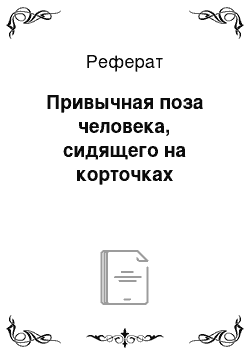 Реферат

Привычная поза человека, сидящего на корточках